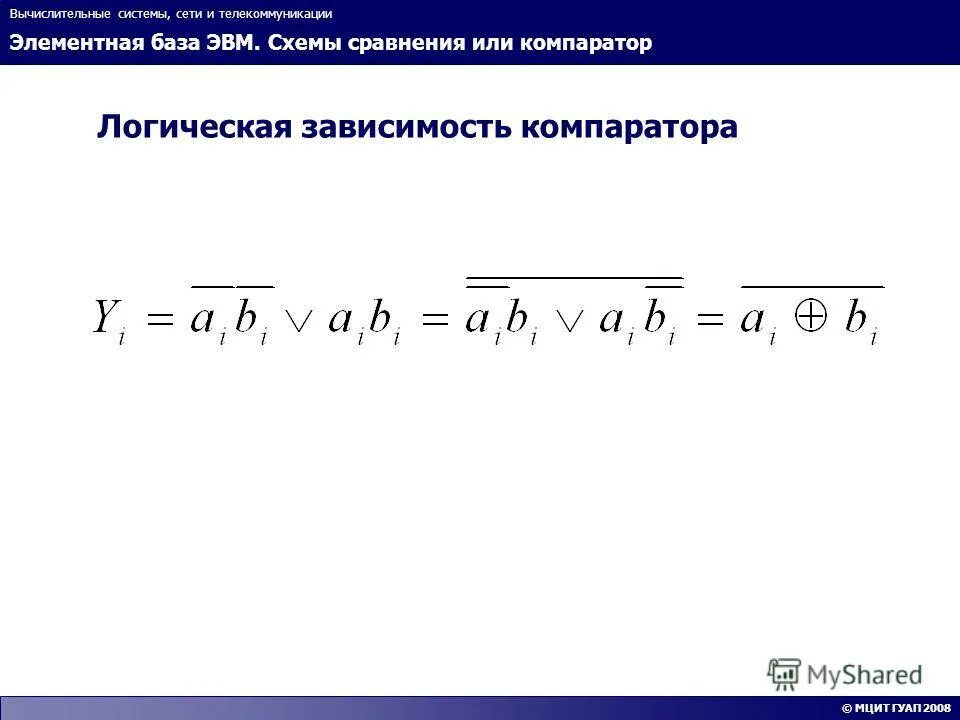 Вычислительные системы, сети и телекоммуникации

Элементная база ЭВМ. Схемы сравнения или компаратор

Логическая зависимость компаратора

$Y_i = \overline{a_i}\,\overline{b_i} \vee a_i b_i = \overline{\overline{a_i} b_i \vee a_i \overline{b_i}} = \overline{a_i \oplus b_i}$

MyShared

© МЦИТ ГУАП 2008